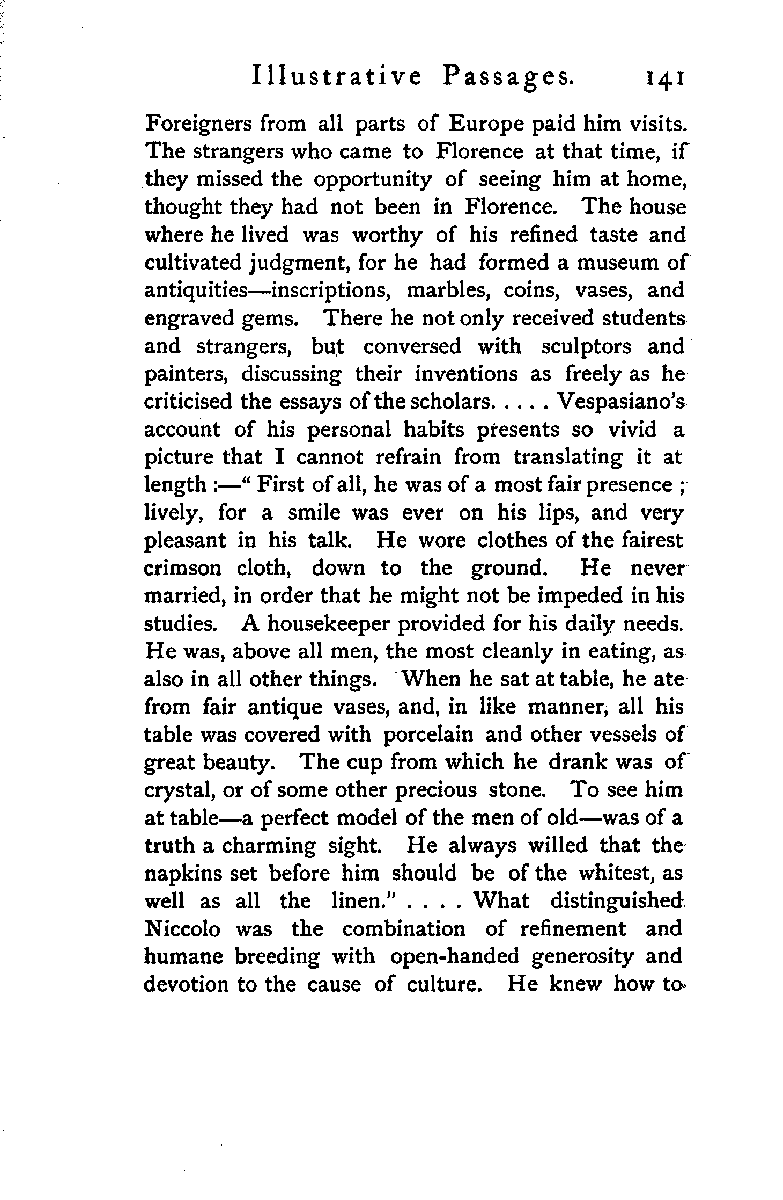 Illustrative Passages. 141

Foreigners from all parts of Europe paid him visits. The strangers who came to Florence at that time, if they missed the opportunity of seeing him at home, thought they had not been in Florence. The house where he lived was worthy of his refined taste and cultivated judgment, for he had formed a museum of antiquities—inscriptions, marbles, coins, vases, and engraved gems. There he not only received students and strangers, but conversed with sculptors and painters, discussing their inventions as freely as he criticised the essays of the scholars. . . . . Vespasiano's account of his personal habits presents so vivid a picture that I cannot refrain from translating it at length :—" First of all, he was of a most fair presence ; lively, for a smile was ever on his lips, and very pleasant in his talk. He wore clothes of the fairest crimson cloth, down to the ground. He never married, in order that he might not be impeded in his studies. A housekeeper provided for his daily needs. He was, above all men, the most cleanly in eating, as also in all other things. When he sat at table, he ate from fair antique vases, and, in like manner, all his table was covered with porcelain and other vessels of great beauty. The cup from which he drank was of crystal, or of some other precious stone. To see him at table—a perfect model of the men of old—was of a truth a charming sight. He always willed that the napkins set before him should be of the whitest, as well as all the linen." . . . . What distinguished Niccolo was the combination of refinement and humane breeding with open-handed generosity and devotion to the cause of culture. He knew how to